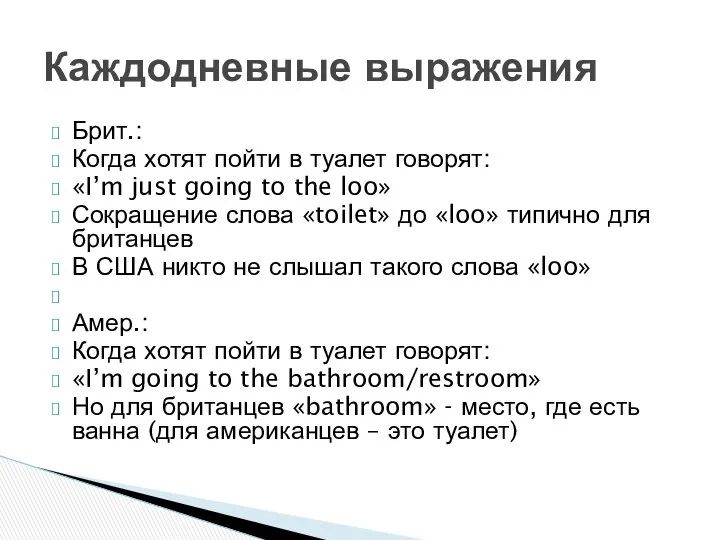 Каждодневные выражения

Брит.:
Когда хотят пойти в туалет говорят:
«I'm just going to the loo»
Сокращение слова «toilet» до «loo» типично для британцев
В США никто не слышал такого слова «loo»

Амер.:
Когда хотят пойти в туалет говорят:
«I'm going to the bathroom/restroom»
Но для британцев «bathroom» - место, где есть ванна (для американцев – это туалет)